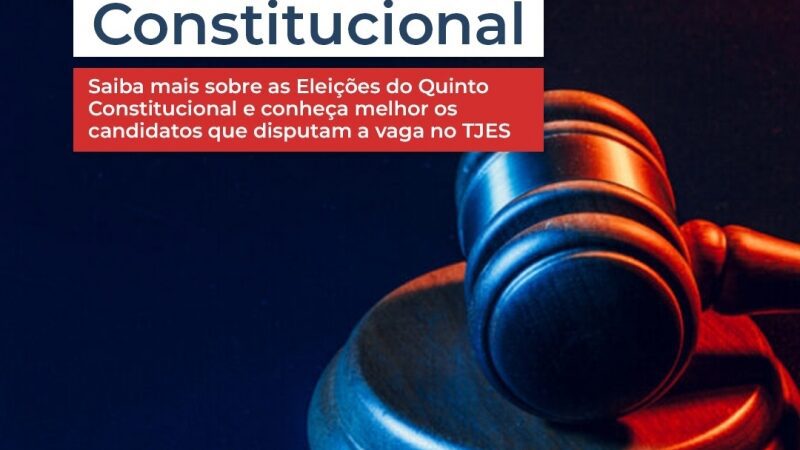 Constitucional

Saiba mais sobre as Eleições do Quinto Constitucional e conheça melhor os candidatos que disputam a vaga no TJES